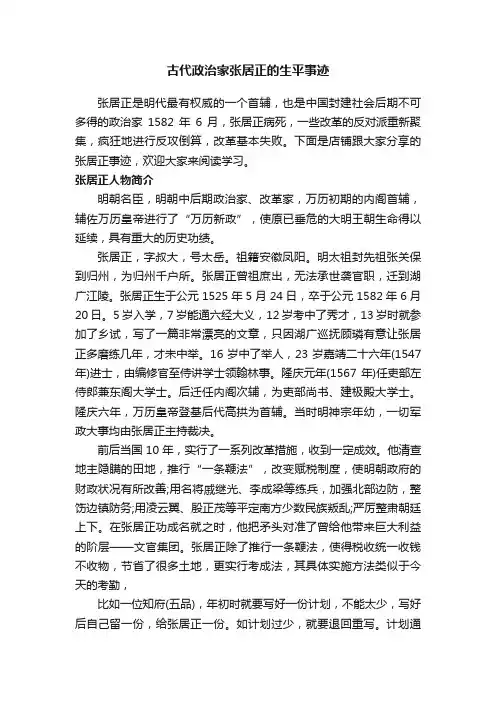 古代政治家张居正的生平事迹

张居正是明代最有权威的一个首辅，也是中国封建社会后期不可多得的政治家 1582 年 6 月，张居正病死，一些改革的反对派重新聚集，疯狂地进行反攻倒算，改革基本失败。下面是店铺跟大家分享的张居正事迹，欢迎大家来阅读学习。

张居正人物简介

明朝名臣，明朝中后期政治家、改革家，万历初期的内阁首辅，辅佐万历皇帝进行了“万历新政”，使原已垂危的大明王朝生命得以延续，具有重大的历史功绩。

张居正，字叔大，号太岳。祖籍安徽凤阳。明太祖封先祖张关保到归州，为归州千户所。张居正曾祖庶出，无法承世袭官职，迁到湖广江陵。张居正生于公元 1525 年 5 月 24 日，卒于公元 1582 年 6 月 20 日。5 岁入学，7 岁能通六经大义，12 岁考中了秀才，13 岁时就参加了乡试，写了一篇非常漂亮的文章，只因湖广巡抚顾璘有意让张居正多磨练几年，才未中举。16 岁中了举人，23 岁嘉靖二十六年(1547 年)进士，由编修官至侍讲学士领翰林事。隆庆元年(1567 年)任吏部左侍郎兼东阁大学士。后迁任内阁次辅，为吏部尚书、建极殿大学士。隆庆六年，万历皇帝登基后代高拱为首辅。当时明神宗年幼，一切军政大事均由张居正主持裁决。

前后当国 10 年，实行了一系列改革措施，收到一定成效。他清查地主隐瞒的田地，推行“一条鞭法”，改变赋税制度，使明朝政府的财政状况有所改善;用名将戚继光、李成梁等练兵，加强北部边防，整饬边镇防务;用凌云翼、殷正茂等平定南方少数民族叛乱;严厉整肃朝廷上下。在张居正功成名就之时，他把矛头对准了曾给他带来巨大利益的阶层——文官集团。张居正除了推行一条鞭法，使得税收统一收钱不收物，节省了很多土地，更实行考成法，其具体实施方法类似于今天的考勤，

比如一位知府(五品)，年初时就要写好一份计划，不能太少，写好后自己留一份，给张居正一份。如计划过少，就要退回重写。计划通